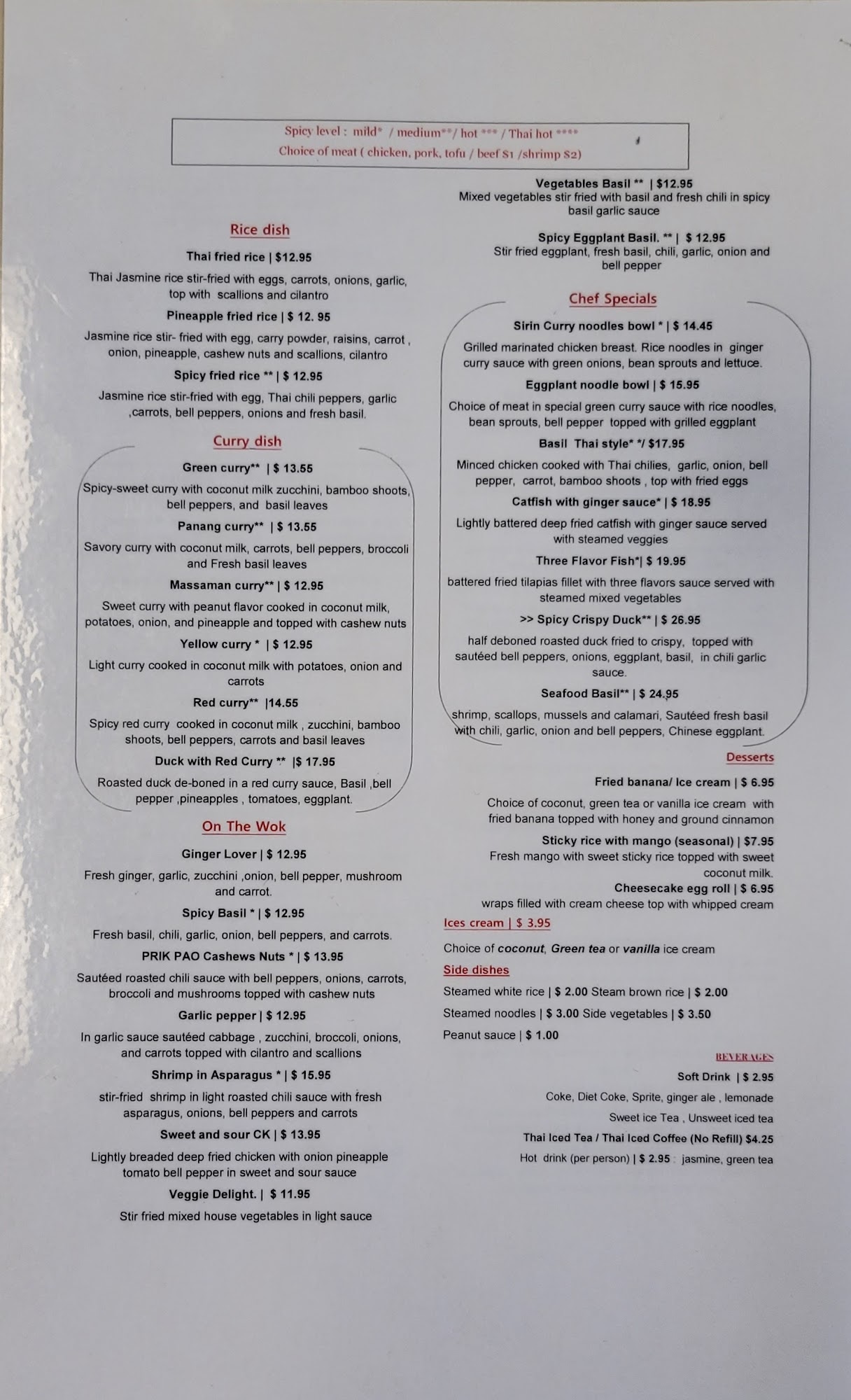 Spicy level : mild* / medium**/ hot *** / Thai hot ****
Choice of meat ( chicken, pork, tofu / beef $1 /shrimp $2)

Rice dish

Thai fried rice | $12.95

Thai Jasmine rice stir-fried with eggs, carrots, onions, garlic, top with scallions and cilantro

Pineapple fried rice | $ 12. 95

Jasmine rice stir- fried with egg, carry powder, raisins, carrot , onion, pineapple, cashew nuts and scallions, cilantro

Spicy fried rice ** | $ 12.95

Jasmine rice stir-fried with egg, Thai chili peppers, garlic ,carrots, bell peppers, onions and fresh basil.

Curry dish

Green curry** | $ 13.55

Spicy-sweet curry with coconut milk zucchini, bamboo shoots, bell peppers, and basil leaves

Panang curry** | $ 13.55

Savory curry with coconut milk, carrots, bell peppers, broccoli and Fresh basil leaves

Massaman curry** | $ 12.95

Sweet curry with peanut flavor cooked in coconut milk, potatoes, onion, and pineapple and topped with cashew nuts

Yellow curry * | $ 12.95

Light curry cooked in coconut milk with potatoes, onion and carrots

Red curry** |14.55

Spicy red curry cooked in coconut milk , zucchini, bamboo shoots, bell peppers, carrots and basil leaves

Duck with Red Curry ** |$ 17.95

Roasted duck de-boned in a red curry sauce, Basil ,bell pepper ,pineapples , tomatoes, eggplant.

On The Wok

Ginger Lover | $ 12.95

Fresh ginger, garlic, zucchini ,onion, bell pepper, mushroom and carrot.

Spicy Basil * | $ 12.95

Fresh basil, chili, garlic, onion, bell peppers, and carrots.

PRIK PAO Cashews Nuts * | $ 13.95

Sautéed roasted chili sauce with bell peppers, onions, carrots, broccoli and mushrooms topped with cashew nuts

Garlic pepper | $ 12.95

In garlic sauce sautéed cabbage , zucchini, broccoli, onions, and carrots topped with cilantro and scallions

Shrimp in Asparagus * | $ 15.95

stir-fried shrimp in light roasted chili sauce with fresh asparagus, onions, bell peppers and carrots

Sweet and sour CK | $ 13.95

Lightly breaded deep fried chicken with onion pineapple tomato bell pepper in sweet and sour sauce

Veggie Delight. | $ 11.95

Stir fried mixed house vegetables in light sauce

Vegetables Basil ** | $12.95
Mixed vegetables stir fried with basil and fresh chili in spicy basil garlic sauce

Spicy Eggplant Basil. ** | $ 12.95
Stir fried eggplant, fresh basil, chili, garlic, onion and bell pepper

Chef Specials

Sirin Curry noodles bowl * | $ 14.45

Grilled marinated chicken breast. Rice noodles in ginger curry sauce with green onions, bean sprouts and lettuce.

Eggplant noodle bowl | $ 15.95

Choice of meat in special green curry sauce with rice noodles, bean sprouts, bell pepper topped with grilled eggplant

Basil Thai style* */ $17.95

Minced chicken cooked with Thai chilies, garlic, onion, bell pepper, carrot, bamboo shoots , top with fried eggs

Catfish with ginger sauce* | $ 18.95

Lightly battered deep fried catfish with ginger sauce served with steamed veggies

Three Flavor Fish*| $ 19.95

battered fried tilapias fillet with three flavors sauce served with steamed mixed vegetables

>> Spicy Crispy Duck** | $ 26.95

half deboned roasted duck fried to crispy, topped with sautéed bell peppers, onions, eggplant, basil, in chili garlic sauce.

Seafood Basil** | $ 24.95

shrimp, scallops, mussels and calamari, Sautéed fresh basil with chili, garlic, onion and bell peppers, Chinese eggplant.

Desserts

Fried banana/ Ice cream | $ 6.95

Choice of coconut, green tea or vanilla ice cream with fried banana topped with honey and ground cinnamon

Sticky rice with mango (seasonal) | $7.95
Fresh mango with sweet sticky rice topped with sweet coconut milk.

Cheesecake egg roll | $ 6.95
wraps filled with cream cheese top with whipped cream

Ices cream | $ 3.95

Choice of coconut, Green tea or vanilla ice cream

Side dishes

Steamed white rice | $ 2.00 Steam brown rice | $ 2.00

Steamed noodles | $ 3.00 Side vegetables | $ 3.50

Peanut sauce | $ 1.00

BEVERAGES

Soft Drink | $ 2.95

Coke, Diet Coke, Sprite, ginger ale , lemonade

Sweet ice Tea , Unsweet iced tea

Thai Iced Tea / Thai Iced Coffee (No Refill) $4.25

Hot drink (per person) | $ 2.95 : jasmine, green tea